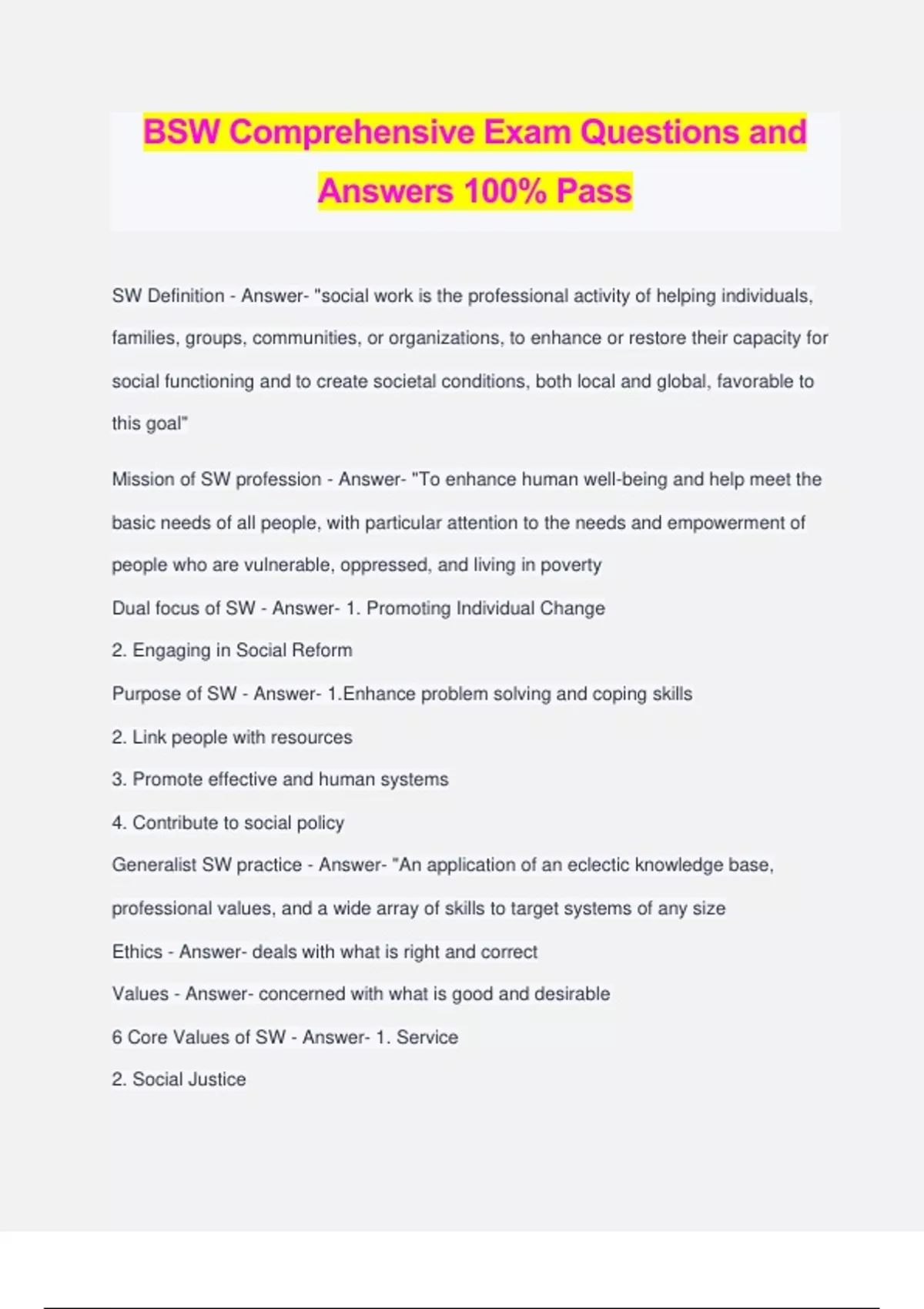 BSW Comprehensive Exam Questions and Answers 100% Pass

SW Definition - Answer- "social work is the professional activity of helping individuals, families, groups, communities, or organizations, to enhance or restore their capacity for social functioning and to create societal conditions, both local and global, favorable to this goal"

Mission of SW profession - Answer- "To enhance human well-being and help meet the basic needs of all people, with particular attention to the needs and empowerment of people who are vulnerable, oppressed, and living in poverty

Dual focus of SW - Answer- 1. Promoting Individual Change

2. Engaging in Social Reform

Purpose of SW - Answer- 1.Enhance problem solving and coping skills

2. Link people with resources

3. Promote effective and human systems

4. Contribute to social policy

Generalist SW practice - Answer- "An application of an eclectic knowledge base, professional values, and a wide array of skills to target systems of any size

Ethics - Answer- deals with what is right and correct

Values - Answer- concerned with what is good and desirable

6 Core Values of SW - Answer- 1. Service

2. Social Justice